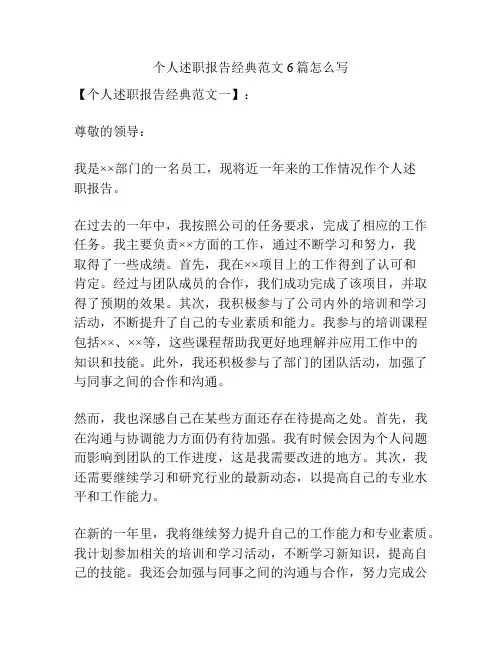 个人述职报告经典范文6篇怎么写

【个人述职报告经典范文一】：

尊敬的领导：

我是××部门的一名员工，现将近一年来的工作情况作个人述职报告。

在过去的一年中，我按照公司的任务要求，完成了相应的工作任务。我主要负责××方面的工作，通过不断学习和努力，我取得了一些成绩。首先，我在××项目上的工作得到了认可和肯定。经过与团队成员的合作，我们成功完成了该项目，并取得了预期的效果。其次，我积极参与了公司内外的培训和学习活动，不断提升了自己的专业素质和能力。我参与的培训课程包括××、××等，这些课程帮助我更好地理解并应用工作中的知识和技能。此外，我还积极参与了部门的团队活动，加强了与同事之间的合作和沟通。

然而，我也深感自己在某些方面还存在待提高之处。首先，我在沟通与协调能力方面仍有待加强。我有时候会因为个人问题而影响到团队的工作进度，这是我需要改进的地方。其次，我还需要继续学习和研究行业的最新动态，以提高自己的专业水平和工作能力。

在新的一年里，我将继续努力提升自己的工作能力和专业素质。我计划参加相关的培训和学习活动，不断学习新知识，提高自己的技能。我还会加强与同事之间的沟通与合作，努力完成公